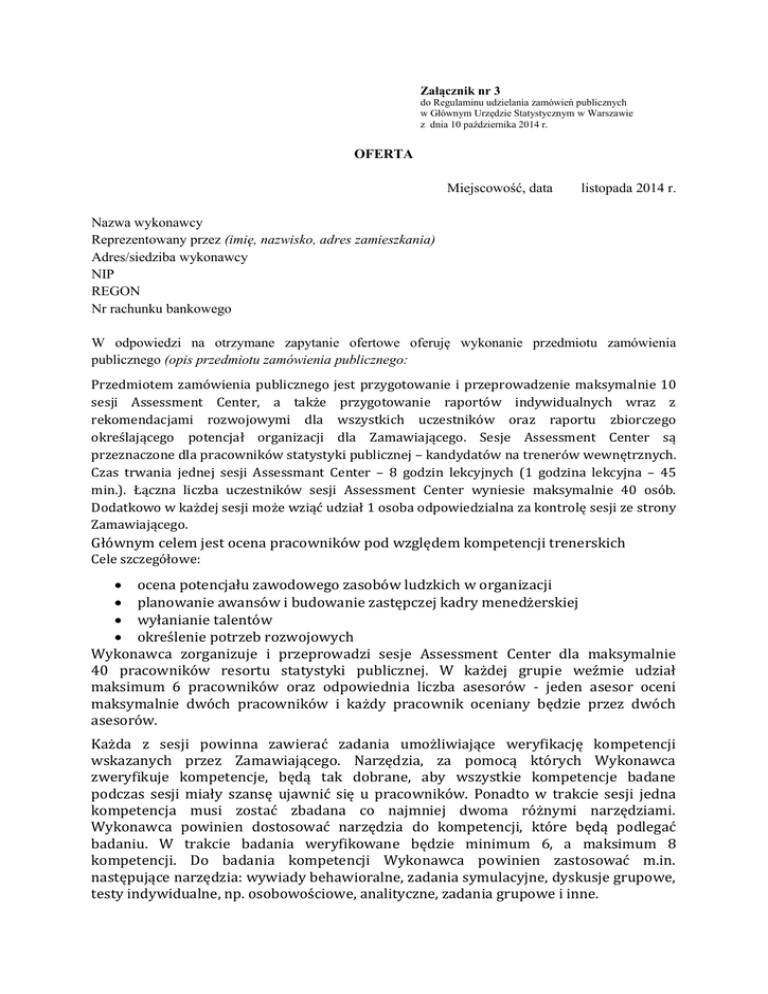 Załącznik nr 3
do Regulaminu udzielania zamówień publicznych
w Głównym Urzędzie Statystycznym w Warszawie
z dnia 10 października 2014 r.

OFERTA

Miejscowość, data listopada 2014 r.

Nazwa wykonawcy
Reprezentowany przez (imię, nazwisko, adres zamieszkania)
Adres/siedziba wykonawcy
NIP
REGON
Nr rachunku bankowego

W odpowiedzi na otrzymane zapytanie ofertowe oferuję wykonanie przedmiotu zamówienia publicznego (opis przedmiotu zamówienia publicznego:

Przedmiotem zamówienia publicznego jest przygotowanie i przeprowadzenie maksymalnie 10 sesji Assessment Center, a także przygotowanie raportów indywidualnych wraz z rekomendacjami rozwojowymi dla wszystkich uczestników oraz raportu zbiorczego określającego potencjał organizacji dla Zamawiającego. Sesje Assessment Center są przeznaczone dla pracowników statystyki publicznej – kandydatów na trenerów wewnętrznych. Czas trwania jednej sesji Assessmant Center – 8 godzin lekcyjnych (1 godzina lekcyjna – 45 min.). Łączna liczba uczestników sesji Assessment Center wyniesie maksymalnie 40 osób. Dodatkowo w każdej sesji może wziąć udział 1 osoba odpowiedzialna za kontrolę sesji ze strony Zamawiającego.
Głównym celem jest ocena pracowników pod względem kompetencji trenerskich
Cele szczegółowe:

• ocena potencjału zawodowego zasobów ludzkich w organizacji
• planowanie awansów i budowanie zastępczej kadry menedżerskiej
• wyłanianie talentów
• określenie potrzeb rozwojowych

Wykonawca zorganizuje i przeprowadzi sesje Assessment Center dla maksymalnie 40 pracowników resortu statystyki publicznej. W każdej grupie weźmie udział maksimum 6 pracowników oraz odpowiednia liczba asesorów - jeden asesor oceni maksymalnie dwóch pracowników i każdy pracownik oceniany będzie przez dwóch asesorów.

Każda z sesji powinna zawierać zadania umożliwiające weryfikację kompetencji wskazanych przez Zamawiającego. Narzędzia, za pomocą których Wykonawca zweryfikuje kompetencje, będą tak dobrane, aby wszystkie kompetencje badane podczas sesji miały szansę ujawnić się u pracowników. Ponadto w trakcie sesji jedna kompetencja musi zostać zbadana co najmniej dwoma różnymi narzędziami. Wykonawca powinien dostosować narzędzia do kompetencji, które będą podlegać badaniu. W trakcie badania weryfikowane będzie minimum 6, a maksimum 8 kompetencji. Do badania kompetencji Wykonawca powinien zastosować m.in. następujące narzędzia: wywiady behawioralne, zadania symulacyjne, dyskusje grupowe, testy indywidualne, np. osobowościowe, analityczne, zadania grupowe i inne.